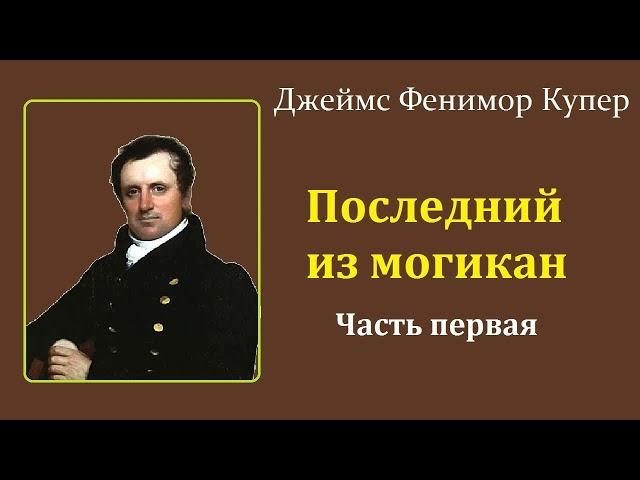 Джеймс Фенимор Купер

Последний из могикан

Часть первая